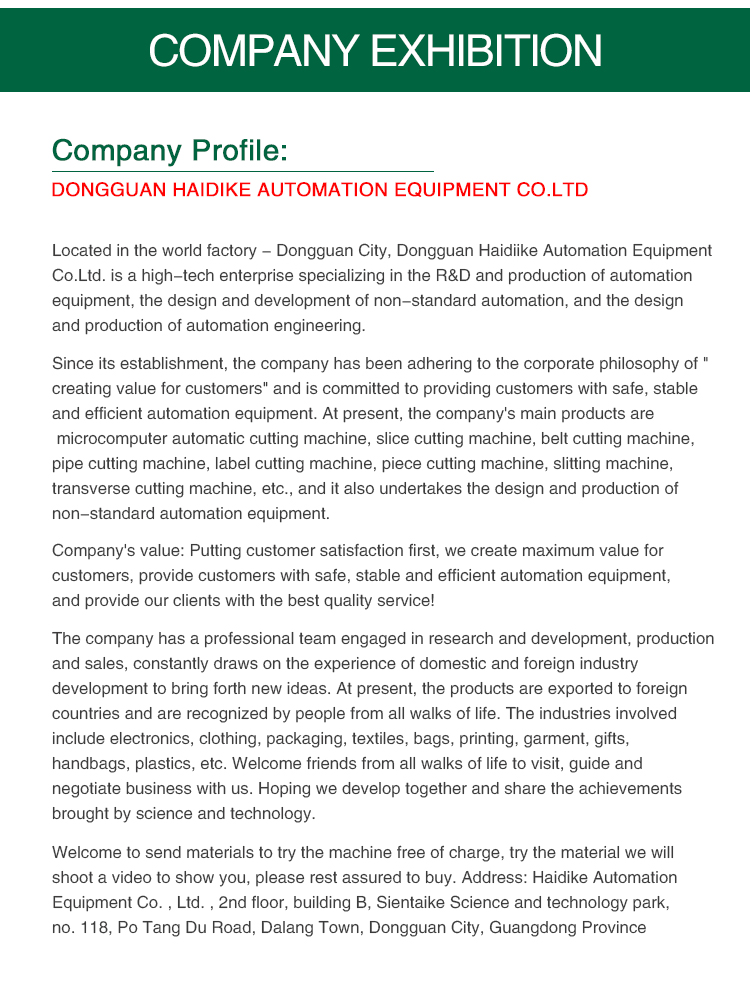 COMPANY EXHIBITION

Company Profile:

DONGGUAN HAIDIKE AUTOMATION EQUIPMENT CO.LTD

Located in the world factory – Dongguan City, Dongguan Haidiike Automation Equipment Co.Ltd. is a high–tech enterprise specializing in the R&D and production of automation equipment, the design and development of non–standard automation, and the design and production of automation engineering.

Since its establishment, the company has been adhering to the corporate philosophy of " creating value for customers" and is committed to providing customers with safe, stable and efficient automation equipment. At present, the company's main products are microcomputer automatic cutting machine, slice cutting machine, belt cutting machine, pipe cutting machine, label cutting machine, piece cutting machine, slitting machine, transverse cutting machine, etc., and it also undertakes the design and production of non–standard automation equipment.

Company's value: Putting customer satisfaction first, we create maximum value for customers, provide customers with safe, stable and efficient automation equipment, and provide our clients with the best quality service!

The company has a professional team engaged in research and development, production and sales, constantly draws on the experience of domestic and foreign industry development to bring forth new ideas. At present, the products are exported to foreign countries and are recognized by people from all walks of life. The industries involved include electronics, clothing, packaging, textiles, bags, printing, garment, gifts, handbags, plastics, etc. Welcome friends from all walks of life to visit, guide and negotiate business with us. Hoping we develop together and share the achievements brought by science and technology.

Welcome to send materials to try the machine free of charge, try the material we will shoot a video to show you, please rest assured to buy. Address: Haidike Automation Equipment Co. , Ltd. , 2nd floor, building B, Sientaike Science and technology park, no. 118, Po Tang Du Road, Dalang Town, Dongguan City, Guangdong Province